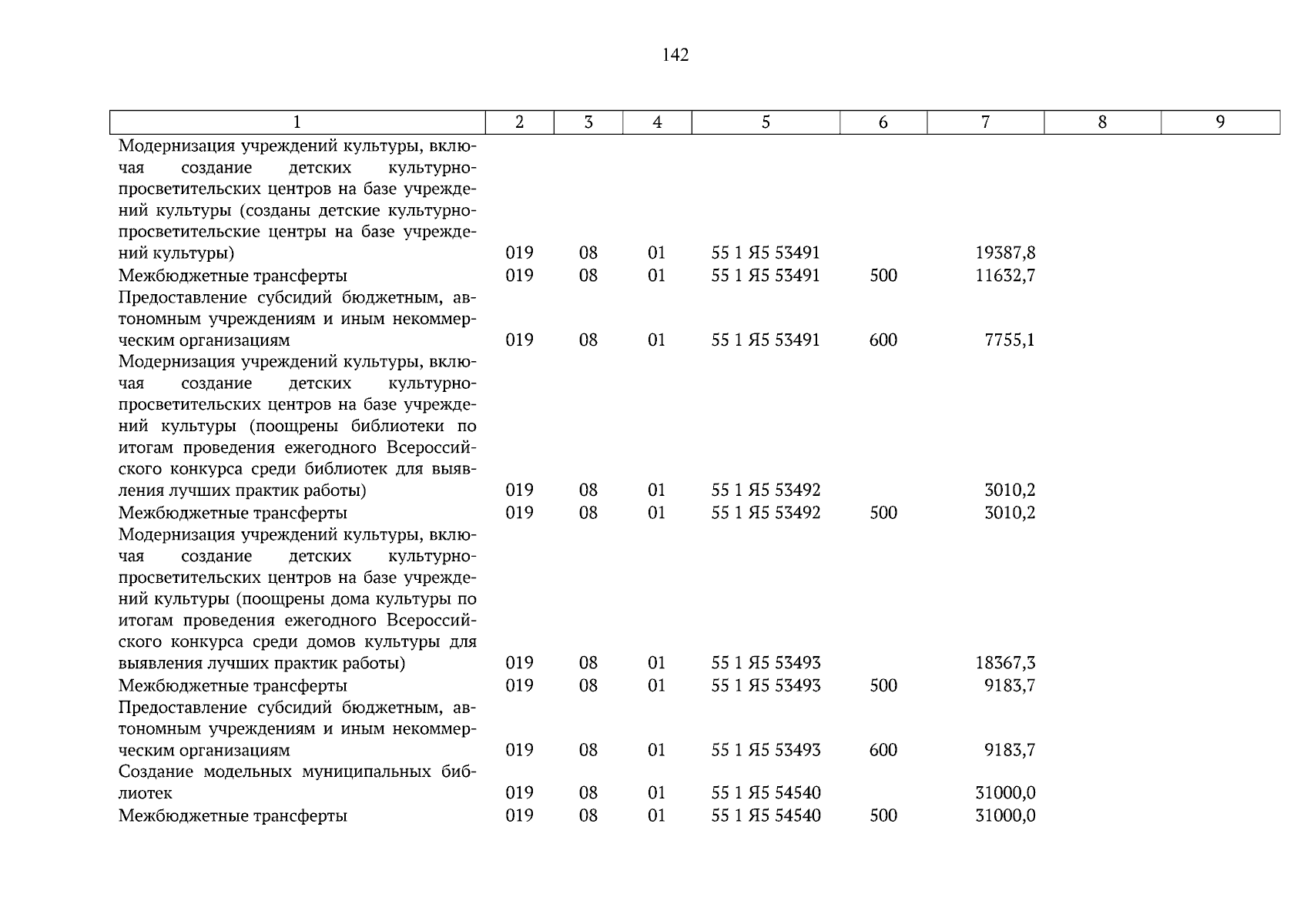 142

| 1 | 2 | 3 | 4 | 5 | 6 | 7 | 8 | 9 |
|---|---|---|---|---|---|---|---|---|
| Модернизация учреждений культуры, включая создание детских культурно-просветительских центров на базе учреждений культуры (созданы детские культурно-просветительские центры на базе учреждений культуры) | 019 | 08 | 01 | 55 1 Я5 53491 | | 19387,8 | | |
| Межбюджетные трансферты | 019 | 08 | 01 | 55 1 Я5 53491 | 500 | 11632,7 | | |
| Предоставление субсидий бюджетным, автономным учреждениям и иным некоммерческим организациям | 019 | 08 | 01 | 55 1 Я5 53491 | 600 | 7755,1 | | |
| Модернизация учреждений культуры, включая создание детских культурно-просветительских центров на базе учреждений культуры (поощрены библиотеки по итогам проведения ежегодного Всероссийского конкурса среди библиотек для выявления лучших практик работы) | 019 | 08 | 01 | 55 1 Я5 53492 | | 3010,2 | | |
| Межбюджетные трансферты | 019 | 08 | 01 | 55 1 Я5 53492 | 500 | 3010,2 | | |
| Модернизация учреждений культуры, включая создание детских культурно-просветительских центров на базе учреждений культуры (поощрены дома культуры по итогам проведения ежегодного Всероссийского конкурса среди домов культуры для выявления лучших практик работы) | 019 | 08 | 01 | 55 1 Я5 53493 | | 18367,3 | | |
| Межбюджетные трансферты | 019 | 08 | 01 | 55 1 Я5 53493 | 500 | 9183,7 | | |
| Предоставление субсидий бюджетным, автономным учреждениям и иным некоммерческим организациям | 019 | 08 | 01 | 55 1 Я5 53493 | 600 | 9183,7 | | |
| Создание модельных муниципальных библиотек | 019 | 08 | 01 | 55 1 Я5 54540 | | 31000,0 | | |
| Межбюджетные трансферты | 019 | 08 | 01 | 55 1 Я5 54540 | 500 | 31000,0 | | |